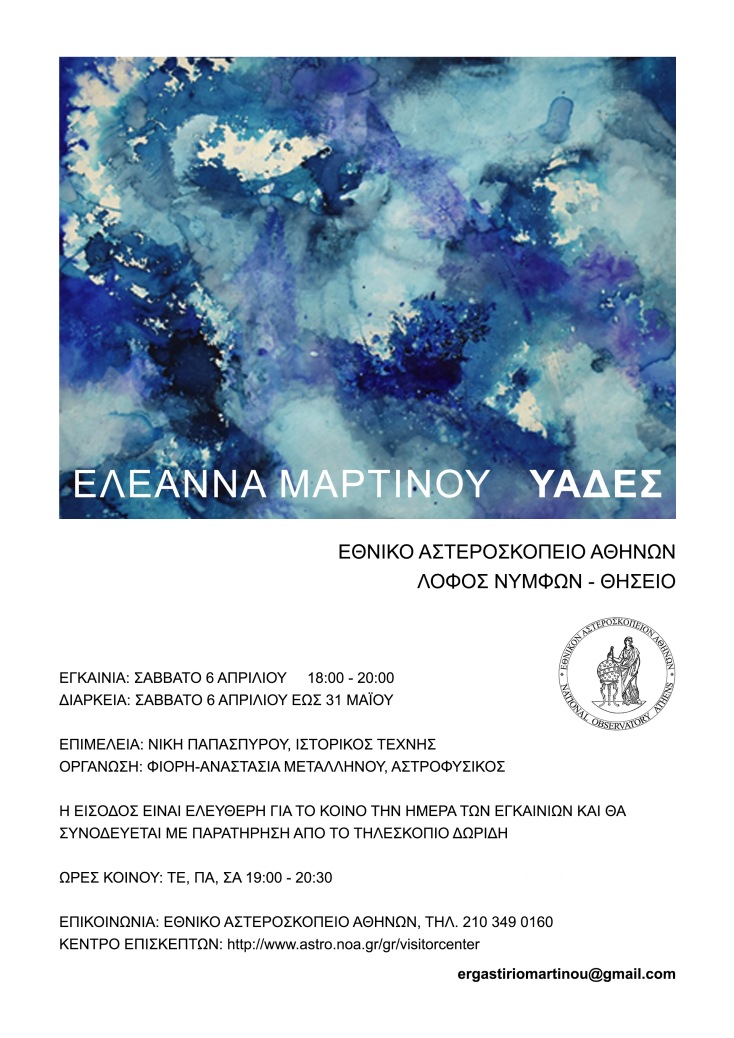 ΕΛΕΑΝΝΑ ΜΑΡΤΙΝΟΥ ΥΑΔΕΣ

ΕΘΝΙΚΟ ΑΣΤΕΡΟΣΚΟΠΕΙΟ ΑΘΗΝΩΝ
ΛΟΦΟΣ ΝΥΜΦΩΝ - ΘΗΣΕΙΟ

ΕΘΝΙΚΟΝ ΑΣΤΕΡΟΣΚΟΠΕΙΟΝ ΑΘΗΝΩΝ
NATIONAL OBSERVATORY ATHENS

ΕΓΚΑΙΝΙΑ: ΣΑΒΒΑΤΟ 6 ΑΠΡΙΛΙΟΥ 18:00 - 20:00
ΔΙΑΡΚΕΙΑ: ΣΑΒΒΑΤΟ 6 ΑΠΡΙΛΙΟΥ ΕΩΣ 31 ΜΑΪΟΥ

ΕΠΙΜΕΛΕΙΑ: ΝΙΚΗ ΠΑΠΑΣΠΥΡΟΥ, ΙΣΤΟΡΙΚΟΣ ΤΕΧΝΗΣ
ΟΡΓΑΝΩΣΗ: ΦΙΟΡΗ-ΑΝΑΣΤΑΣΙΑ ΜΕΤΑΛΛΗΝΟΥ, ΑΣΤΡΟΦΥΣΙΚΟΣ

Η ΕΙΣΟΔΟΣ ΕΙΝΑΙ ΕΛΕΥΘΕΡΗ ΓΙΑ ΤΟ ΚΟΙΝΟ ΤΗΝ ΗΜΕΡΑ ΤΩΝ ΕΓΚΑΙΝΙΩΝ ΚΑΙ ΘΑ ΣΥΝΟΔΕΥΕΤΑΙ ΜΕ ΠΑΡΑΤΗΡΗΣΗ ΑΠΟ ΤΟ ΤΗΛΕΣΚΟΠΙΟ ΔΩΡΙΔΗ

ΩΡΕΣ ΚΟΙΝΟΥ: ΤΕ, ΠΑ, ΣΑ 19:00 - 20:30

ΕΠΙΚΟΙΝΩΝΙΑ: ΕΘΝΙΚΟ ΑΣΤΕΡΟΣΚΟΠΕΙΟ ΑΘΗΝΩΝ, ΤΗΛ. 210 349 0160
ΚΕΝΤΡΟ ΕΠΙΣΚΕΠΤΩΝ: http://www.astro.noa.gr/gr/visitorcenter

ergastiriomartinou@gmail.com